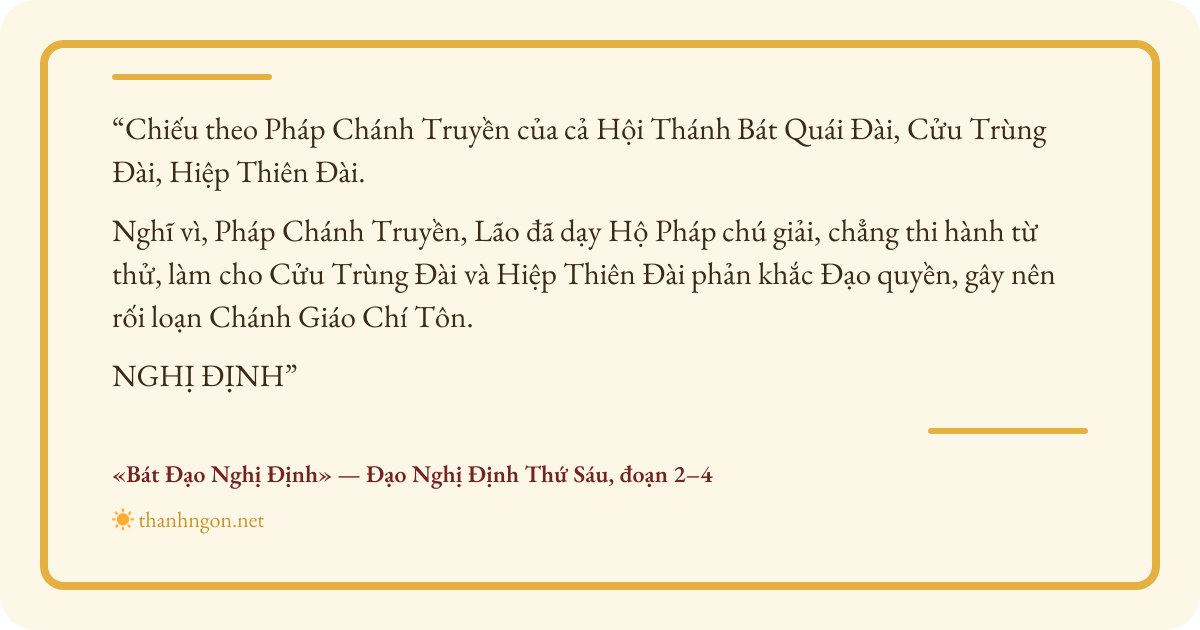 "Chiếu theo Pháp Chánh Truyền của cả Hội Thánh Bát Quái Đài, Cửu Trùng Đài, Hiệp Thiên Đài.

Nghĩ vì, Pháp Chánh Truyền, Lão đã dạy Hộ Pháp chú giải, chẳng thi hành từ thử, làm cho Cửu Trùng Đài và Hiệp Thiên Đài phản khắc Đạo quyền, gây nên rối loạn Chánh Giáo Chí Tôn.

NGHỊ ĐỊNH"

«Bát Đạo Nghị Định» — Đạo Nghị Định Thứ Sáu, đoạn 2–4

thanhngon.net